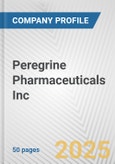 COMPANY PROFILE

Peregrine Pharmaceuticals Inc

50 pages

2025